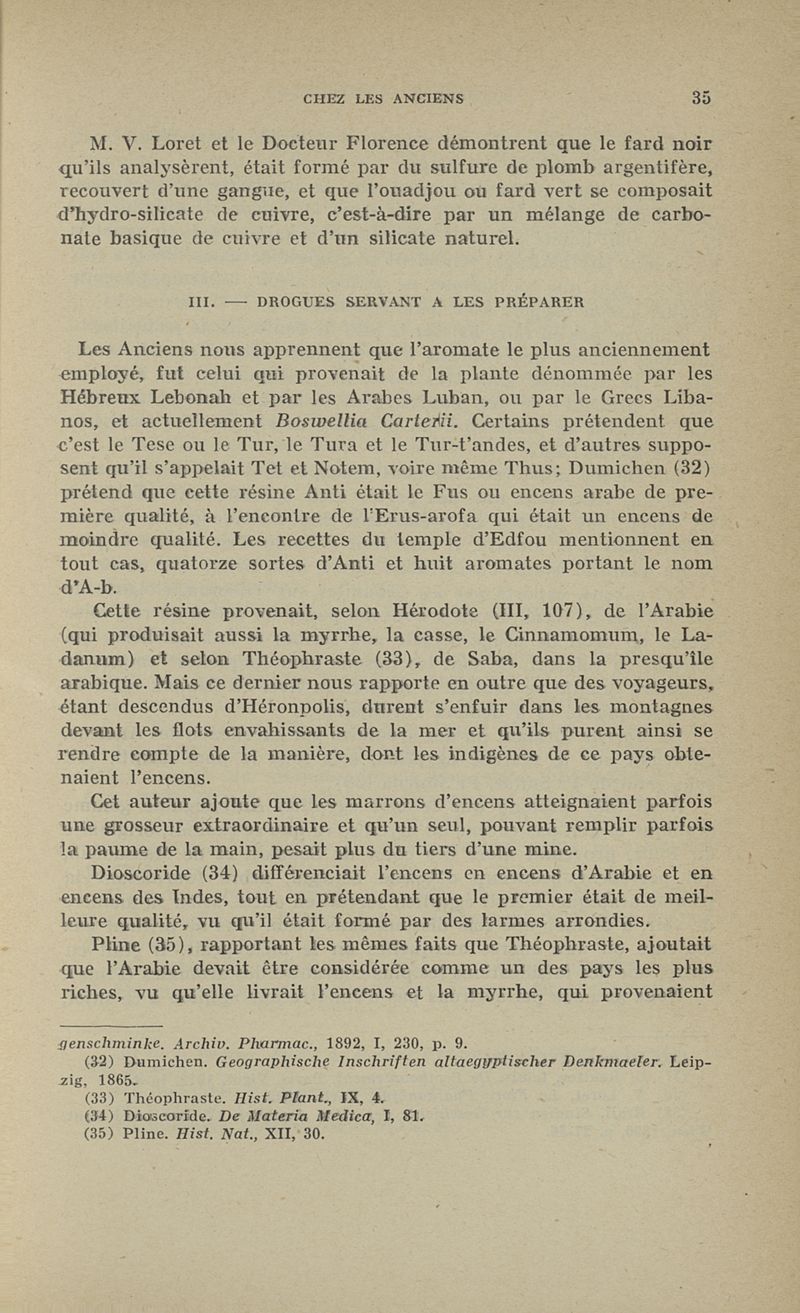 CHEZ LES ANCIENS 35

M. V. Loret et le Docteur Florence démontrent que le fard noir qu'ils analysèrent, était formé par du sulfure de plomb argentifère, recouvert d'une gangue, et que l'ouadjou ou fard vert se composait d'hydro-silicate de cuivre, c'est-à-dire par un mélange de carbonate basique de cuivre et d'un silicate naturel.

III. — DROGUES SERVANT A LES PRÉPARER

Les Anciens nous apprennent que l'aromate le plus anciennement employé, fut celui qui provenait de la plante dénommée par les Hébreux Lebonah et par les Arabes Luban, ou par le Grecs Libanos, et actuellement Boswellia Carterii. Certains prétendent que c'est le Tese ou le Tur, le Tura et le Tur-t'andes, et d'autres supposent qu'il s'appelait Tet et Notem, voire même Thus; Dumichen (32) prétend que cette résine Anti était le Fus ou encens arabe de première qualité, à l'encontre de l'Erus-arofa qui était un encens de moindre qualité. Les recettes du temple d'Edfou mentionnent en tout cas, quatorze sortes d'Anti et huit aromates portant le nom d'A-b.

Cette résine provenait, selon Hérodote (III, 107), de l'Arabie (qui produisait aussi la myrrhe, la casse, le Cinnamomum, le Ladanum) et selon Théophraste (33), de Saba, dans la presqu'île arabique. Mais ce dernier nous rapporte en outre que des voyageurs, étant descendus d'Héronpolis, durent s'enfuir dans les montagnes devant les flots envahissants de la mer et qu'ils purent ainsi se rendre compte de la manière, dont les indigènes de ce pays obtenaient l'encens.

Cet auteur ajoute que les marrons d'encens atteignaient parfois une grosseur extraordinaire et qu'un seul, pouvant remplir parfois la paume de la main, pesait plus du tiers d'une mine.

Dioscoride (34) différenciait l'encens en encens d'Arabie et en encens des Indes, tout en prétendant que le premier était de meilleure qualité, vu qu'il était formé par des larmes arrondies.

Pline (35), rapportant les mêmes faits que Théophraste, ajoutait que l'Arabie devait être considérée comme un des pays les plus riches, vu qu'elle livrait l'encens et la myrrhe, qui provenaient

genschminke. Archiv. Pharmac., 1892, I, 230, p. 9.
(32) Dumichen. Geographische Inschriften altaegyptischer Denkmaeler. Leipzig, 1865.
(33) Théophraste. Hist. Plant., IX, 4.
(34) Dioscoride. De Materia Medica, I, 81.
(35) Pline. Hist. Nat., XII, 30.